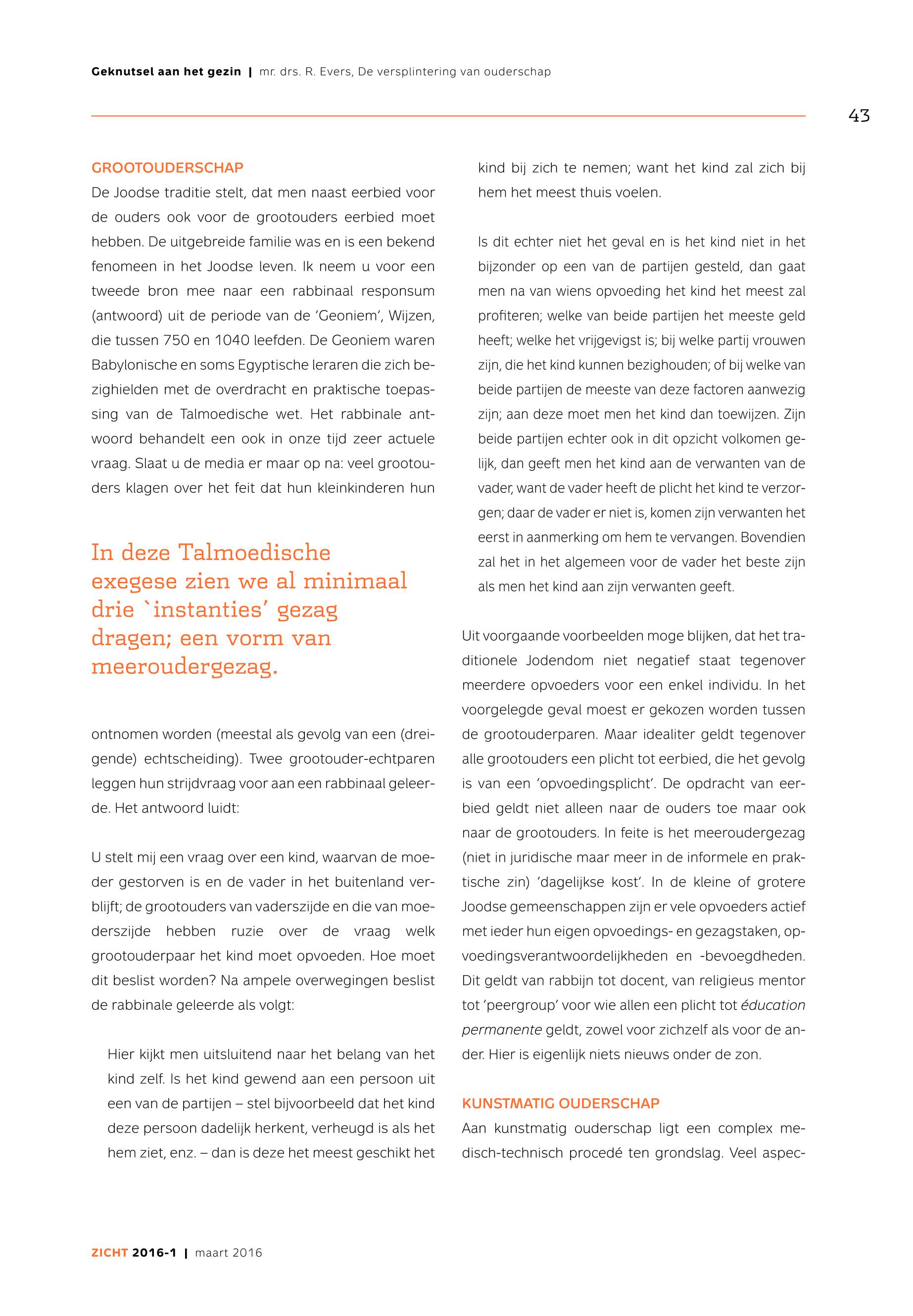 Geknutsel aan het gezin | mr. drs. R. Evers, De versplintering van ouderschap

43

GROOTOUDERSCHAP
De Joodse traditie stelt, dat men naast eerbied voor de ouders ook voor de grootouders eerbied moet hebben. De uitgebreide familie was en is een bekend fenomeen in het Joodse leven. Ik neem u voor een tweede bron mee naar een rabbinaal responsum (antwoord) uit de periode van de 'Geoniem', Wijzen, die tussen 750 en 1040 leefden. De Geoniem waren Babylonische en soms Egyptische leraren die zich bezighielden met de overdracht en praktische toepassing van de Talmoedische wet. Het rabbinale antwoord behandelt een ook in onze tijd zeer actuele vraag. Slaat u de media er maar op na: veel grootouders klagen over het feit dat hun kleinkinderen hun

In deze Talmoedische exegese zien we al minimaal drie `instanties' gezag dragen; een vorm van meeroudergezag.

ontnomen worden (meestal als gevolg van een (dreigende) echtscheiding). Twee grootouder-echtparen leggen hun strijdvraag voor aan een rabbinaal geleerde. Het antwoord luidt:

U stelt mij een vraag over een kind, waarvan de moeder gestorven is en de vader in het buitenland verblijft; de grootouders van vaderszijde en die van moederszijde hebben ruzie over de vraag welk grootouderpaar het kind moet opvoeden. Hoe moet dit beslist worden? Na ampele overwegingen beslist de rabbinale geleerde als volgt:

Hier kijkt men uitsluitend naar het belang van het kind zelf. Is het kind gewend aan een persoon uit een van de partijen – stel bijvoorbeeld dat het kind deze persoon dadelijk herkent, verheugd is als het hem ziet, enz. – dan is deze het meest geschikt het kind bij zich te nemen; want het kind zal zich bij hem het meest thuis voelen.

Is dit echter niet het geval en is het kind niet in het bijzonder op een van de partijen gesteld, dan gaat men na van wiens opvoeding het kind het meest zal profiteren; welke van beide partijen het meeste geld heeft; welke het vrijgevigst is; bij welke partij vrouwen zijn, die het kind kunnen bezighouden; of bij welke van beide partijen de meeste van deze factoren aanwezig zijn; aan deze moet men het kind dan toewijzen. Zijn beide partijen echter ook in dit opzicht volkomen gelijk, dan geeft men het kind aan de verwanten van de vader, want de vader heeft de plicht het kind te verzorgen; daar de vader er niet is, komen zijn verwanten het eerst in aanmerking om hem te vervangen. Bovendien zal het in het algemeen voor de vader het beste zijn als men het kind aan zijn verwanten geeft.

Uit voorgaande voorbeelden moge blijken, dat het traditionele Jodendom niet negatief staat tegenover meerdere opvoeders voor een enkel individu. In het voorgelegde geval moest er gekozen worden tussen de grootouderparen. Maar idealiter geldt tegenover alle grootouders een plicht tot eerbied, die het gevolg is van een 'opvoedingsplicht'. De opdracht van eerbied geldt niet alleen naar de ouders toe maar ook naar de grootouders. In feite is het meeroudergezag (niet in juridische maar meer in de informele en praktische zin) 'dagelijkse kost'. In de kleine of grotere Joodse gemeenschappen zijn er vele opvoeders actief met ieder hun eigen opvoedings- en gezagstaken, opvoedingsverantwoordelijkheden en -bevoegdheden. Dit geldt van rabbijn tot docent, van religieus mentor tot 'peergroup' voor wie allen een plicht tot éducation permanente geldt, zowel voor zichzelf als voor de ander. Hier is eigenlijk niets nieuws onder de zon.

KUNSTMATIG OUDERSCHAP
Aan kunstmatig ouderschap ligt een complex medisch-technisch procedé ten grondslag. Veel aspec-

ZICHT 2016-1 | maart 2016